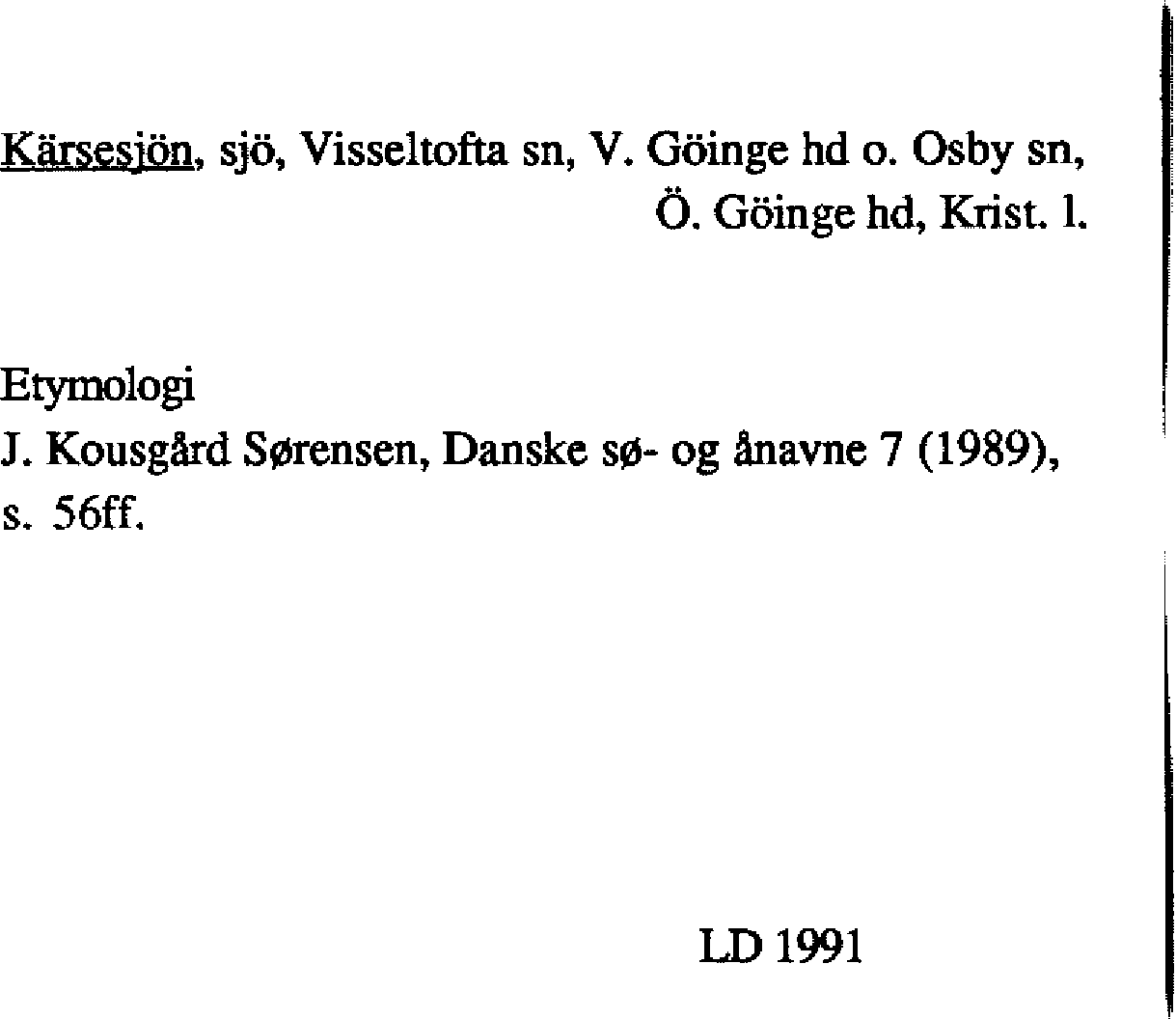 Kärsesjön, sjö, Visseltofta sn, V. Göinge hd o. Osby sn, Ö. Göinge hd, Krist. l.

Etymologi
J. Kousgård Sørensen, Danske sø- og ånavne 7 (1989), s. 56ff.

LD 1991